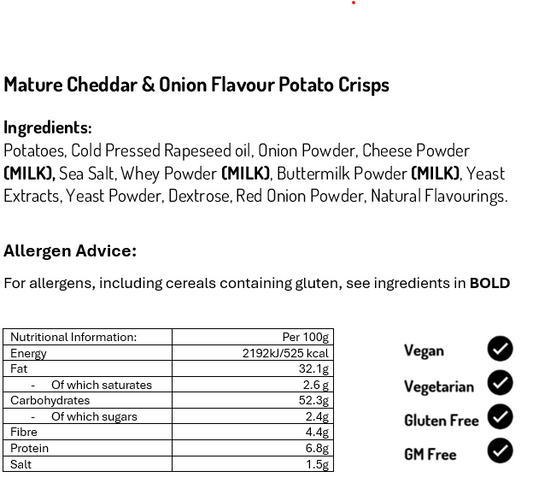 Mature Cheddar & Onion Flavour Potato Crisps

Ingredients:
Potatoes, Cold Pressed Rapeseed oil, Onion Powder, Cheese Powder (MILK), Sea Salt, Whey Powder (MILK), Buttermilk Powder (MILK), Yeast Extracts, Yeast Powder, Dextrose, Red Onion Powder, Natural Flavourings.

Allergen Advice:

For allergens, including cereals containing gluten, see ingredients in BOLD

| Nutritional Information: | Per 100g |
|---|---|
| Energy | 2192kJ/525 kcal |
| Fat | 32.1g |
| - Of which saturates | 2.6 g |
| Carbohydrates | 52.3g |
| - Of which sugars | 2.4g |
| Fibre | 4.4g |
| Protein | 6.8g |
| Salt | 1.5g |

Vegan

Vegetarian

Gluten Free

GM Free